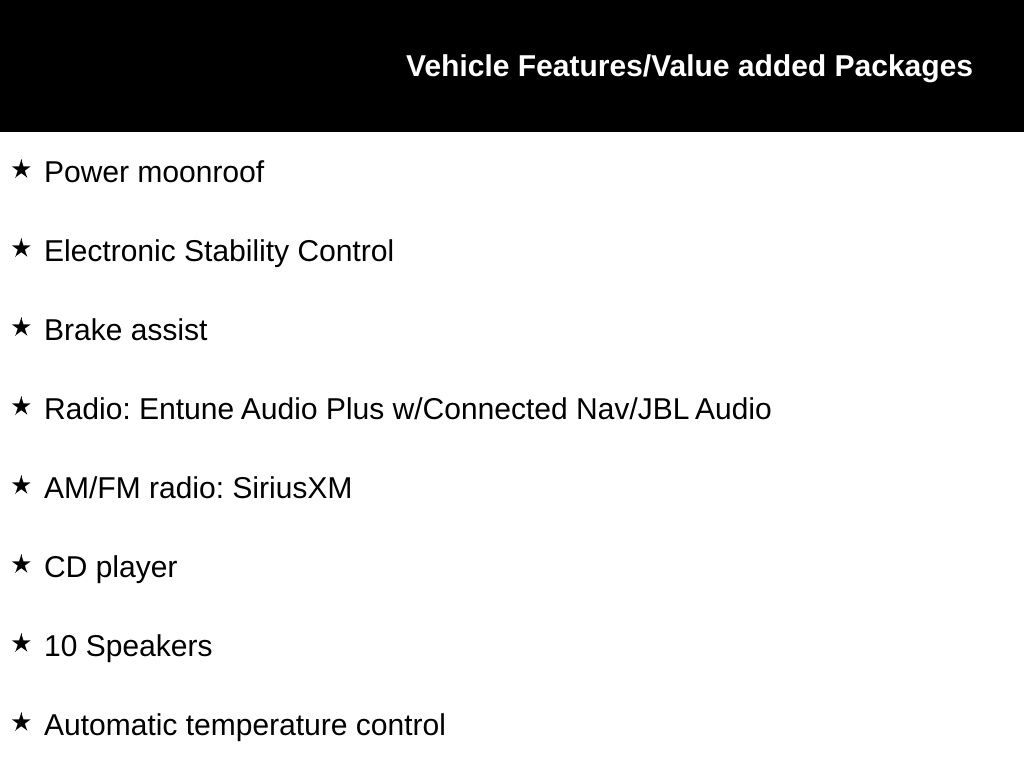 Vehicle Features/Value added Packages

★ Power moonroof

★ Electronic Stability Control

★ Brake assist

★ Radio: Entune Audio Plus w/Connected Nav/JBL Audio

★ AM/FM radio: SiriusXM

★ CD player

★ 10 Speakers

★ Automatic temperature control